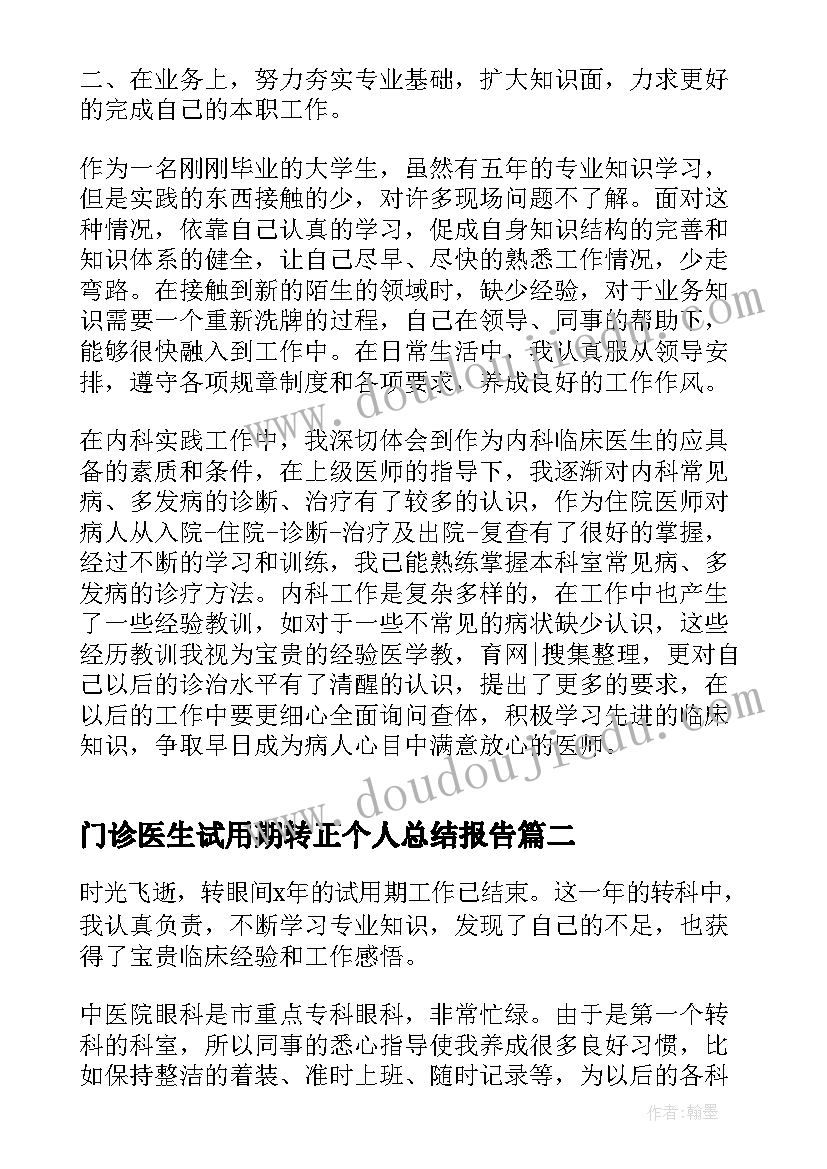 二、在业务上，努力夯实专业基础，扩大知识面，力求更好的完成自己的本职工作。

作为一名刚刚毕业的大学生，虽然有五年的专业知识学习，但是实践的东西接触的少，对许多现场问题不了解。面对这种情况，依靠自己认真的学习，促成自身知识结构的完善和知识体系的健全，让自己尽早、尽快的熟悉工作情况，少走弯路。在接触到新的陌生的领域时，缺少经验，对于业务知识需要一个重新洗牌的过程，自己在领导、同事的帮助下，能够很快融入到工作中。在日常生活中，我认真服从领导安排，遵守各项规章制度和各项要求，养成良好的工作作风。

在内科实践工作中，我深切体会到作为内科临床医生的应具备的素质和条件，在上级医师的指导下，我逐渐对内科常见病、多发病的诊断、治疗有了较多的认识，作为住院医师对病人从入院-住院-诊断-治疗及出院-复查有了很好的掌握，经过不断的学习和训练，我已能熟练掌握本科室常见病、多发病的诊疗方法。内科工作是复杂多样的，在工作中也产生了一些经验教训，如对于一些不常见的病状缺少认识，这些经历教训我视为宝贵的经验医学教，育网|搜集整理，更对自己以后的诊治水平有了清醒的认识，提出了更多的要求，在以后的工作中要更细心全面询问查体，积极学习先进的临床知识，争取早日成为病人心目中满意放心的医师。

门诊医生试用期转正个人总结报告篇二

时光飞逝，转眼间x年的试用期工作已结束。这一年的转科中，我认真负责，不断学习专业知识，发现了自己的不足，也获得了宝贵临床经验和工作感悟。

中医院眼科是市重点专科眼科，非常忙绿。由于是第一个转科的科室，所以同事的悉心指导使我养成很多良好习惯，比如保持整洁的着装、准时上班、随时记录等，为以后的各科

www.doudoujiedou.com

作者：翰墨